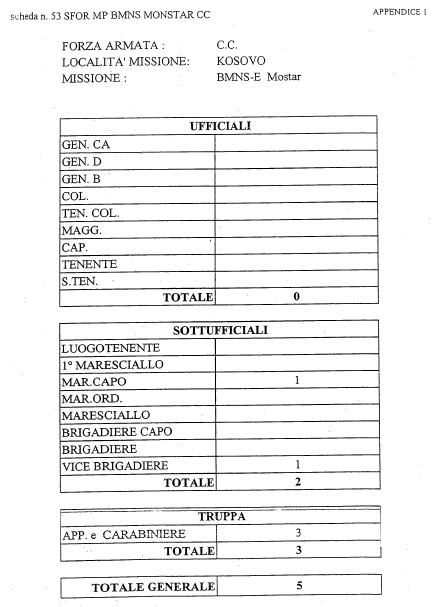 scheda n. 53 SFOR MP BMNS MONSTAR CC

APPENDICE 1

FORZA ARMATA : C.C.
LOCALITA' MISSIONE: KOSOVO
MISSIONE : BMNS-E Mostar

| UFFICIALI | |
|---|---|
| GEN. CA | |
| GEN. D | |
| GEN. B | |
| COL. | |
| TEN. COL. | |
| MAGG. | |
| CAP. | |
| TENENTE | |
| S.TEN. | |
| TOTALE | 0 |

| SOTTUFFICIALI | |
|---|---|
| LUOGOTENENTE | |
| 1° MARESCIALLO | |
| MAR.CAPO | 1 |
| MAR.ORD. | |
| MARESCIALLO | |
| BRIGADIERE CAPO | |
| BRIGADIERE | |
| VICE BRIGADIERE | 1 |
| TOTALE | 2 |

| TRUPPA | |
|---|---|
| APP. e CARABINIERE | 3 |
| TOTALE | 3 |

| TOTALE GENERALE | 5 |
|---|---|